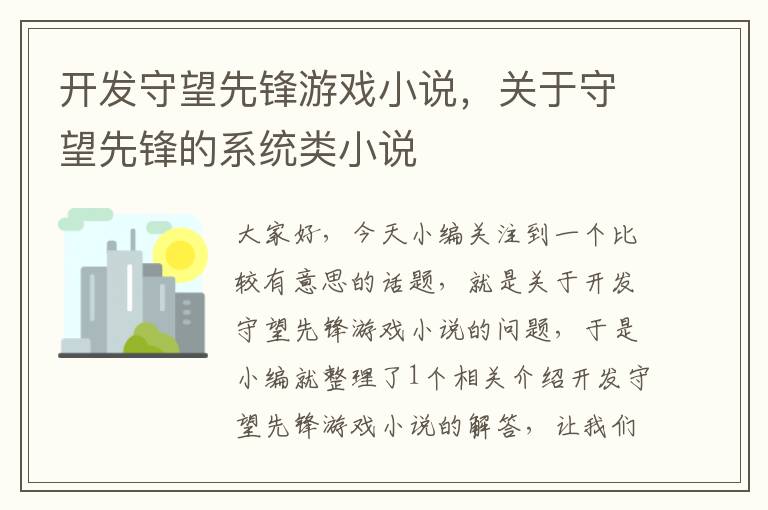 开发守望先锋游戏小说，关于守望先锋的系统类小说

大家好，今天小编关注到一个比较有意思的话题，就是关于开发守望先锋游戏小说的问题，于是小编就整理了1个相关介绍开发守望先锋游戏小说的解答，让我们